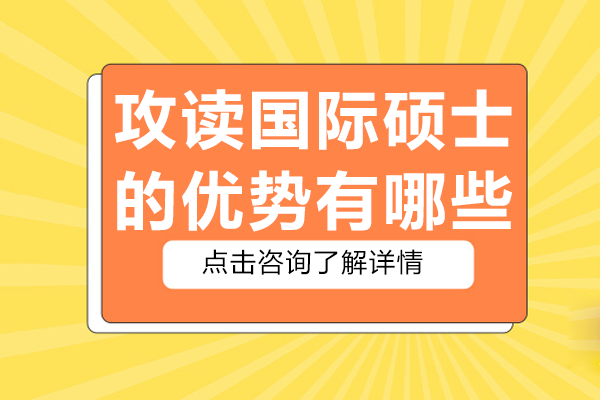 攻读国际硕士的优势有哪些

点击咨询了解详情